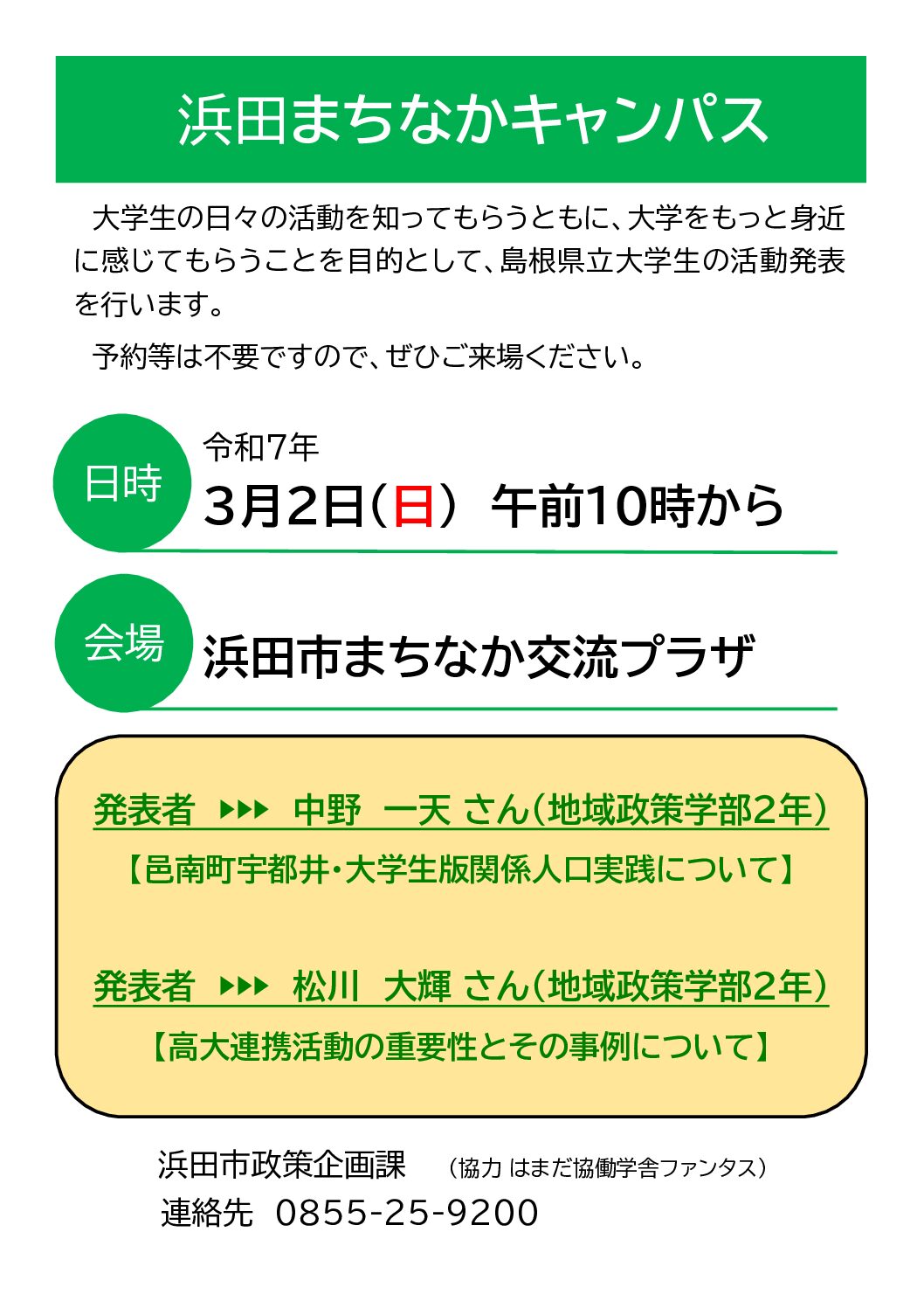 浜田まちなかキャンパス

大学生の日々の活動を知ってもらうともに、大学をもっと身近に感じてもらうことを目的として、島根県立大学生の活動発表を行います。

予約等は不要ですので、ぜひご来場ください。

日時

令和7年
3月2日(日) 午前10時から

会場

浜田市まちなか交流プラザ

発表者 ▶▶▶ 中野 一天 さん(地域政策学部2年)
【邑南町宇都井・大学生版関係人口実践について】

発表者 ▶▶▶ 松川 大輝 さん(地域政策学部2年)
【高大連携活動の重要性とその事例について】

浜田市政策企画課 (協力 はまだ協働学舎ファンタス)
連絡先 0855-25-9200